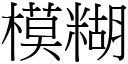 模糊